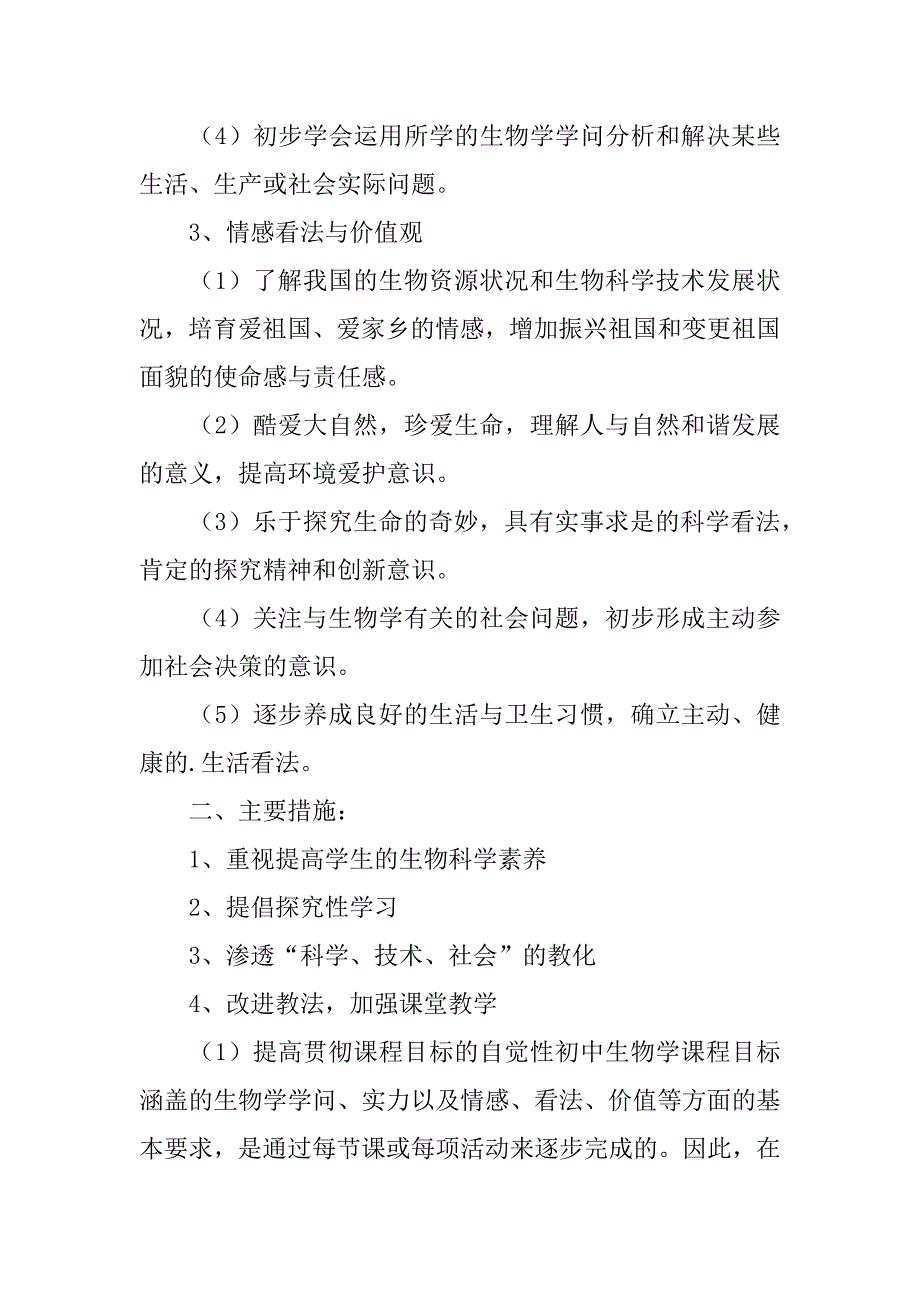 （4）初步学会运用所学的生物学学问分析和解决某些生活、生产或社会实际问题。

3、情感看法与价值观

（1）了解我国的生物资源状况和生物科学技术发展状况，培育爱祖国、爱家乡的情感，增加振兴祖国和变更祖国面貌的使命感与责任感。

（2）酷爱大自然，珍爱生命，理解人与自然和谐发展的意义，提高环境爱护意识。

（3）乐于探究生命的奇妙，具有实事求是的科学看法，肯定的探究精神和创新意识。

（4）关注与生物学有关的社会问题，初步形成主动参加社会决策的意识。

（5）逐步养成良好的生活与卫生习惯，确立主动、健康的.生活看法。

二、主要措施：

1、重视提高学生的生物科学素养

2、提倡探究性学习

3、渗透“科学、技术、社会”的教化

4、改进教法，加强课堂教学

（1）提高贯彻课程目标的自觉性初中生物学课程目标涵盖的生物学学问、实力以及情感、看法、价值等方面的基本要求，是通过每节课或每项活动来逐步完成的。因此，在